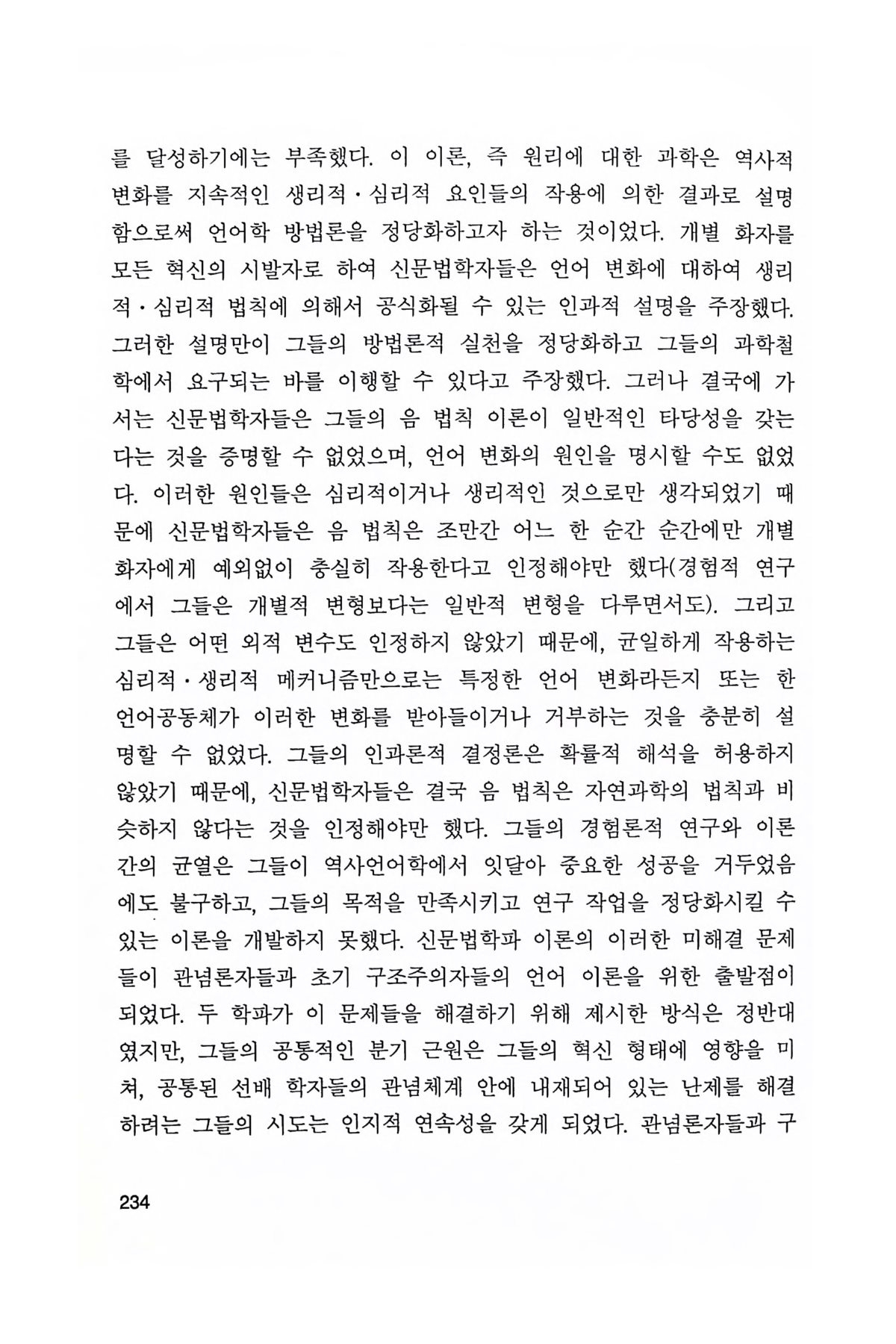 를 달성하기에는 부족했다. 이 이론, 즉 원리에 대한 과학은 역사적 변화를 지속적인 생리적·심리적 요인들의 작용에 의한 결과로 설명함으로써 언어학 방법론을 정당화하고자 하는 것이었다. 개별 화자를 모든 혁신의 시발자로 하여 신문법학자들은 언어 변화에 대하여 생리적·심리적 법칙에 의해서 공식화될 수 있는 인과적 설명을 주장했다. 그러한 설명만이 그들의 방법론적 실천을 정당화하고 그들의 과학철학에서 요구되는 바를 이행할 수 있다고 주장했다. 그러나 결국에 가서는 신문법학자들은 그들의 음 법칙 이론이 일반적인 타당성을 갖는다는 것을 증명할 수 없었으며, 언어 변화의 원인을 명시할 수도 없었다. 이러한 원인들은 심리적이거나 생리적인 것으로만 생각되었기 때문에 신문법학자들은 음 법칙은 조만간 어느 한 순간 순간에만 개별 화자에게 예외없이 충실히 작용한다고 인정해야만 했다(경험적 연구에서 그들은 개별적 변형보다는 일반적 변형을 다루면서도). 그리고 그들은 어떤 외적 변수도 인정하지 않았기 때문에, 균일하게 작용하는 심리적·생리적 메커니즘만으로는 특정한 언어 변화라든지 또는 한 언어공동체가 이러한 변화를 받아들이거나 거부하는 것을 충분히 설명할 수 없었다. 그들의 인과론적 결정론은 확률적 해석을 허용하지 않았기 때문에, 신문법학자들은 결국 음 법칙은 자연과학의 법칙과 비슷하지 않다는 것을 인정해야만 했다. 그들의 경험론적 연구와 이론 간의 균열은 그들이 역사언어학에서 잇달아 중요한 성공을 거두었음에도 불구하고, 그들의 목적을 만족시키고 연구 작업을 정당화시킬 수 있는 이론을 개발하지 못했다. 신문법학파 이론의 이러한 미해결 문제들이 관념론자들과 초기 구조주의자들의 언어 이론을 위한 출발점이 되었다. 두 학파가 이 문제들을 해결하기 위해 제시한 방식은 정반대였지만, 그들의 공통적인 분기 근원은 그들의 혁신 형태에 영향을 미쳐, 공통된 선배 학자들의 관념체계 안에 내재되어 있는 난제를 해결하려는 그들의 시도는 인지적 연속성을 갖게 되었다. 관념론자들과 구

234